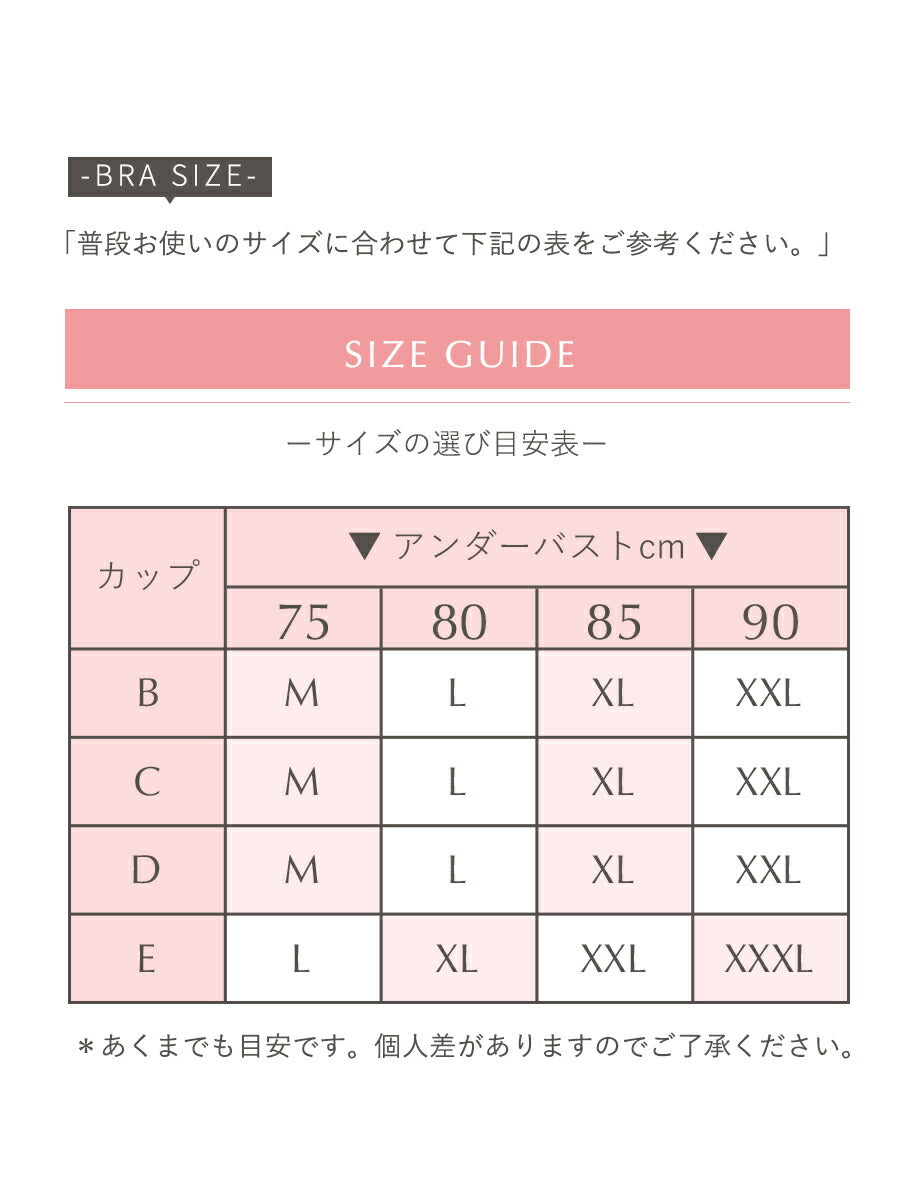 -BRA SIZE-

「普段お使いのサイズに合わせて下記の表をご参考ください。」

SIZE GUIDE

ーサイズの選び目安表ー

| カップ | ▼ アンダーバストcm ▼ | | | |
|---|---|---|---|---|
| | 75 | 80 | 85 | 90 |
| B | M | L | XL | XXL |
| C | M | L | XL | XXL |
| D | M | L | XL | XXL |
| E | L | XL | XXL | XXXL |

＊あくまでも目安です。個人差がありますのでご了承ください。